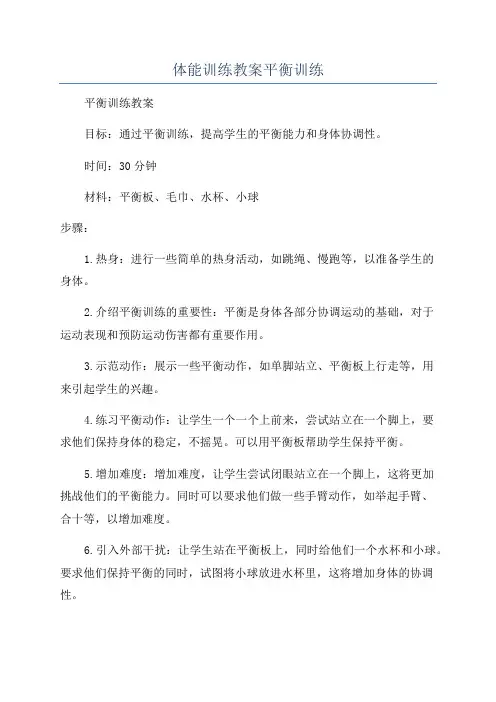 体能训练教案平衡训练

平衡训练教案

目标：通过平衡训练，提高学生的平衡能力和身体协调性。

时间：30 分钟

材料：平衡板、毛巾、水杯、小球

步骤：

1.热身：进行一些简单的热身活动，如跳绳、慢跑等，以准备学生的身体。

2.介绍平衡训练的重要性：平衡是身体各部分协调运动的基础，对于运动表现和预防运动伤害都有重要作用。

3.示范动作：展示一些平衡动作，如单脚站立、平衡板上行走等，用来引起学生的兴趣。

4.练习平衡动作：让学生一个一个上前来，尝试站立在一个脚上，要求他们保持身体的稳定，不摇晃。可以用平衡板帮助学生保持平衡。

5.增加难度：增加难度，让学生尝试闭眼站立在一个脚上，这将更加挑战他们的平衡能力。同时可以要求他们做一些手臂动作，如举起手臂、合十等，以增加难度。

6.引入外部干扰：让学生站在平衡板上，同时给他们一个水杯和小球。要求他们保持平衡的同时，试图将小球放进水杯里，这将增加身体的协调性。